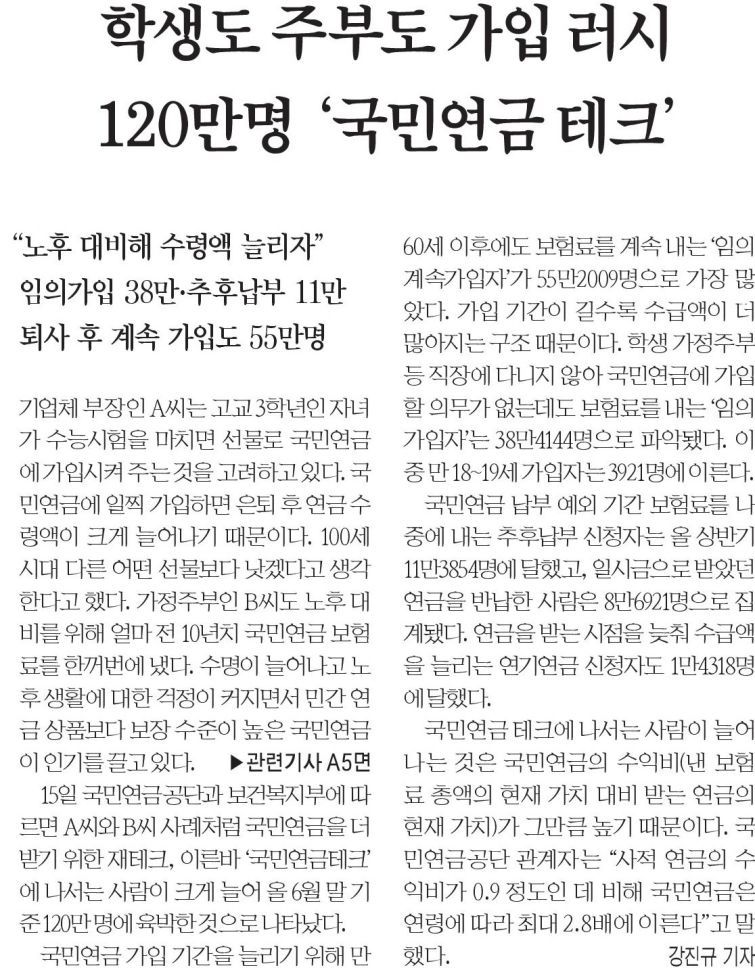 학생도 주부도 가입 러시
120만명 '국민연금 테크'

"노후 대비해 수령액 늘리자"
임의가입 38만·추후납부 11만
퇴사 후 계속 가입도 55만명

기업체 부장인 A씨는 고교 3학년인 자녀가 수능시험을 마치면 선물로 국민연금에 가입시켜 주는 것을 고려하고 있다. 국민연금에 일찍 가입하면 은퇴 후 연금 수령액이 크게 늘어나기 때문이다. 100세 시대 다른 어떤 선물보다 낫겠다고 생각한다고 했다. 가정주부인 B씨도 노후 대비를 위해 얼마 전 10년치 국민연금 보험료를 한꺼번에 냈다. 수명이 늘어나고 노후 생활에 대한 걱정이 커지면서 민간 연금 상품보다 보장 수준이 높은 국민연금이 인기를 끌고 있다. ▶관련기사 A5면

15일 국민연금공단과 보건복지부에 따르면 A씨와 B씨 사례처럼 국민연금을 더 받기 위한 재테크, 이른바 '국민연금테크'에 나서는 사람이 크게 늘어 올 6월 말 기준 120만 명에 육박한 것으로 나타났다.

국민연금 가입 기간을 늘리기 위해 만 60세 이후에도 보험료를 계속 내는 '임의계속가입자'가 55만2009명으로 가장 많았다. 가입 기간이 길수록 수급액이 더 많아지는 구조 때문이다. 학생 가정주부 등 직장에 다니지 않아 국민연금에 가입할 의무가 없는데도 보험료를 내는 '임의가입자'는 38만4144명으로 파악됐다. 이 중 만 18~19세 가입자는 3921명에 이른다.

국민연금 납부 예외 기간 보험료를 나중에 내는 추후납부 신청자는 올 상반기 11만3854명에 달했고, 일시금으로 받았던 연금을 반납한 사람은 8만6921명으로 집계됐다. 연금을 받는 시점을 늦춰 수급액을 늘리는 연기연금 신청자도 1만4318명에 달했다.

국민연금 테크에 나서는 사람이 늘어나는 것은 국민연금의 수익비(낸 보험료 총액의 현재 가치 대비 받는 연금의 현재 가치)가 그만큼 높기 때문이다. 국민연금공단 관계자는 "사적 연금의 수익비가 0.9 정도인 데 비해 국민연금은 연령에 따라 최대 2.8배에 이른다"고 말했다.

강진규 기자